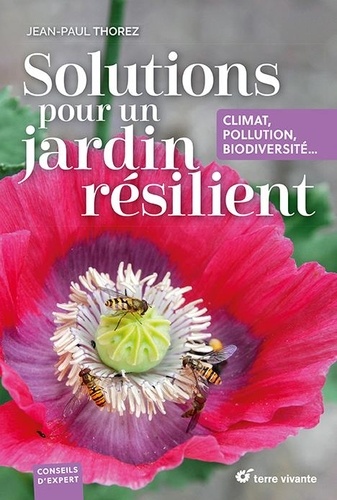 JEAN-PAUL THOREZ

Solutions pour un jardin résilient

CLIMAT, POLLUTION, BIODIVERSITÉ...

CONSEILS D'EXPERT

terre vivante